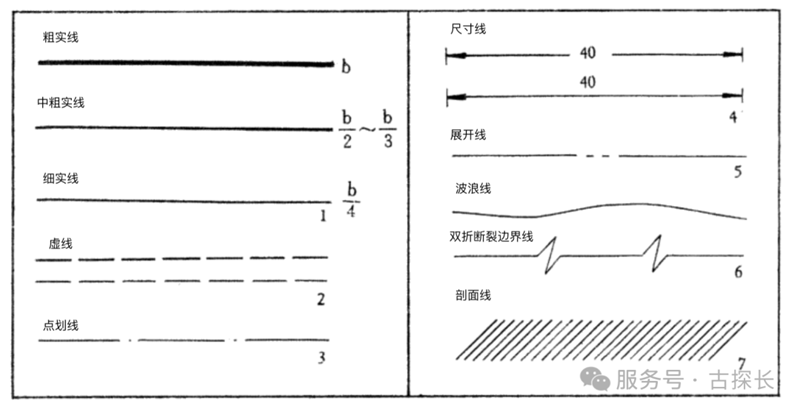 粗实线

b

中粗实线

$\frac{b}{2} \sim \frac{b}{3}$

细实线

1 $\frac{b}{4}$

虚线

2

点划线

3

尺寸线

40

40

4

展开线

5

波浪线

双折断裂边界线

6

剖面线

7

服务号 · 古探长